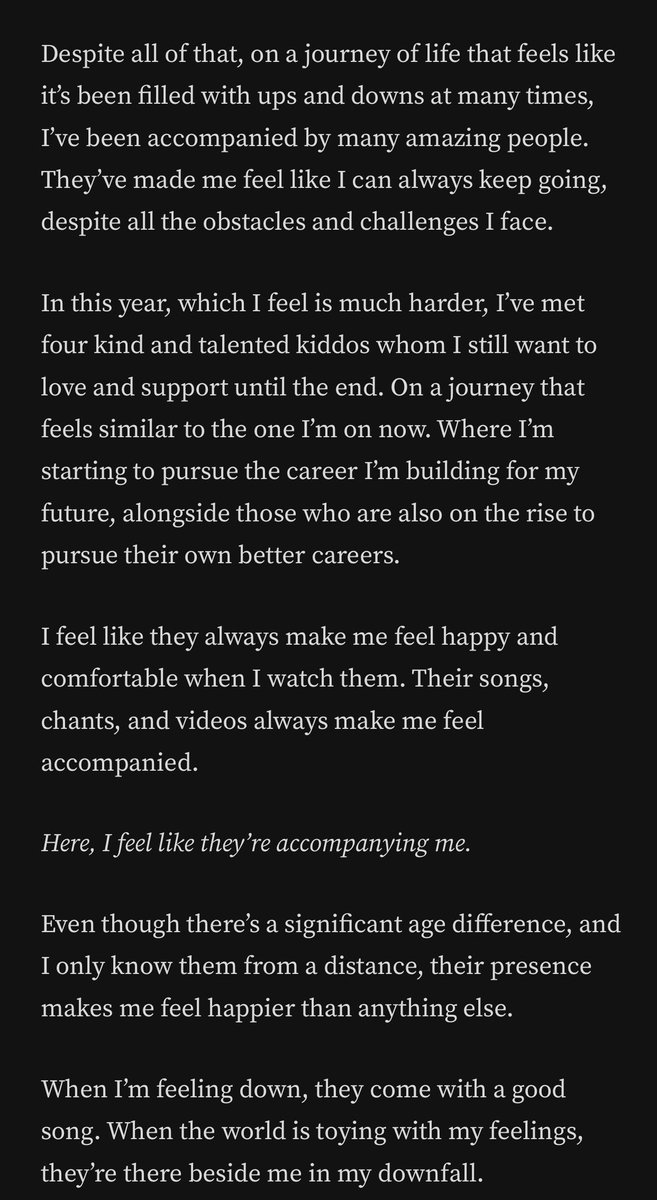 Despite all of that, on a journey of life that feels like it's been filled with ups and downs at many times, I've been accompanied by many amazing people. They've made me feel like I can always keep going, despite all the obstacles and challenges I face.

In this year, which I feel is much harder, I've met four kind and talented kiddos whom I still want to love and support until the end. On a journey that feels similar to the one I'm on now. Where I'm starting to pursue the career I'm building for my future, alongside those who are also on the rise to pursue their own better careers.

I feel like they always make me feel happy and comfortable when I watch them. Their songs, chants, and videos always make me feel accompanied.

Here, I feel like they're accompanying me.

Even though there's a significant age difference, and I only know them from a distance, their presence makes me feel happier than anything else.

When I'm feeling down, they come with a good song. When the world is toying with my feelings, they're there beside me in my downfall.